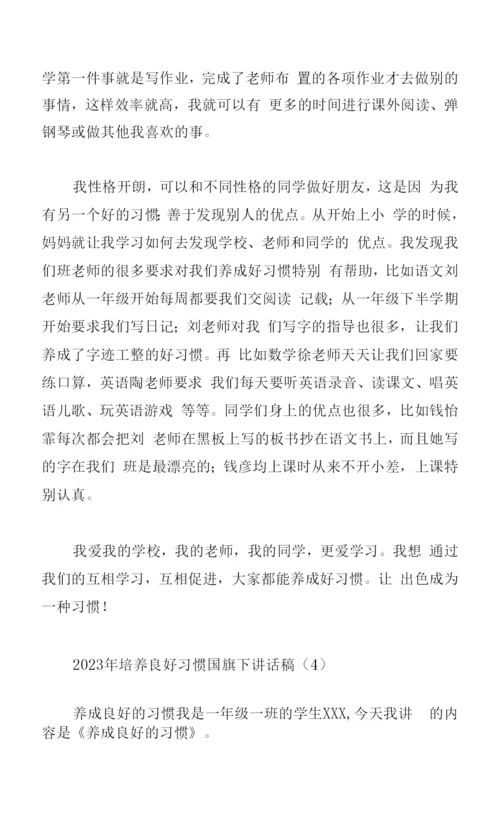 学第一件事就是写作业，完成了老师布 置的各项作业才去做别的事情，这样效率就高，我就可以有 更多的时间进行课外阅读、弹钢琴或做其他我喜欢的事。

我性格开朗，可以和不同性格的同学做好朋友，这是因 为我有另一个好的习惯 善于发现别人的优点。从开始上小 学的时候，妈妈就让我学习如何去发现学校、老师和同学的 优点。我发现我们班老师的很多要求对我们养成好习惯特别 有帮助，比如语文刘老师从一年级开始每周都要我们交阅读 记载；从一年级下半学期开始要求我们写日记；刘老师对我 们写字的指导也很多，让我们养成了字迹工整的好习惯。再 比如数学徐老师天天让我们回家要练口算，英语陶老师要求 我们每天要听英语录音、读课文、唱英语儿歌、玩英语游戏 等等。同学们身上的优点也很多，比如钱怡霏每次都会把刘 老师在黑板上写的板书抄在语文书上，而且她写的字在我们 班是最漂亮的；钱彦均上课时从来不开小差，上课特别认真。

我爱我的学校，我的老师，我的同学，更爱学习。我想 通过我们的互相学习，互相促进，大家都能养成好习惯。让 出色成为一种习惯！

2023年培养良好习惯国旗下讲话稿（4）

养成良好的习惯我是一年级一班的学生XXX,今天我讲 的内容是《养成良好的习惯》。